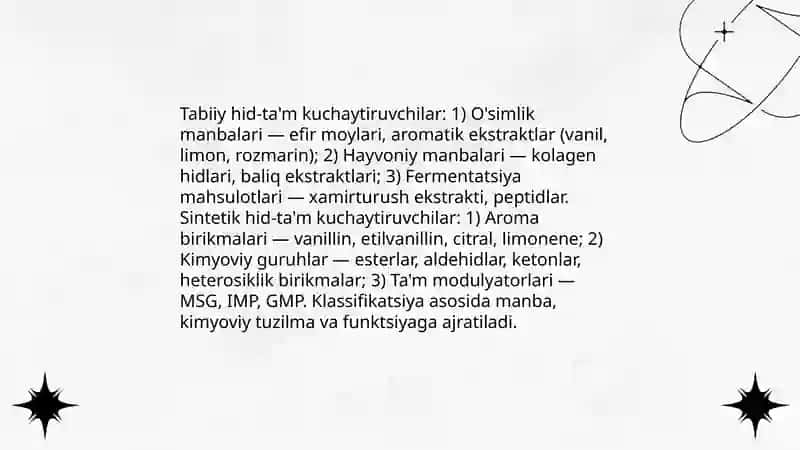 Tabiiy hid-ta'm kuchaytiruvchilar: 1) O'simlik manbalari — efir moylari, aromatik ekstraktlar (vanil, limon, rozmarin); 2) Hayvoniy manbalari — kolagen hidlari, baliq ekstraktlari; 3) Fermentatsiya mahsulotlari — xamirturush ekstrakti, peptidlar. Sintetik hid-ta'm kuchaytiruvchilar: 1) Aroma birikmalari — vanillin, etilvanillin, citral, limonene; 2) Kimyoviy guruhlar — esterlar, aldehidlar, ketonlar, heterosiklik birikmalar; 3) Ta'm modulyatorlari — MSG, IMP, GMP. Klassifikatsiya asosida manba, kimyoviy tuzilma va funktsiyaga ajratiladi.